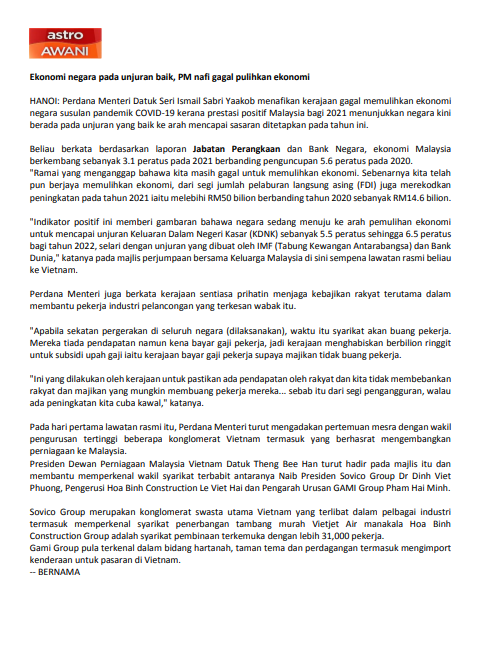 astro AWANI

Ekonomi negara pada unjuran baik, PM nafi gagal pulihkan ekonomi

HANOI: Perdana Menteri Datuk Seri Ismail Sabri Yaakob menafikan kerajaan gagal memulihkan ekonomi negara susulan pandemik COVID-19 kerana prestasi positif Malaysia bagi 2021 menunjukkan negara kini berada pada unjuran yang baik ke arah mencapai sasaran ditetapkan pada tahun ini.

Beliau berkata berdasarkan laporan Jabatan Perangkaan dan Bank Negara, ekonomi Malaysia berkembang sebanyak 3.1 peratus pada 2021 berbanding penguncupan 5.6 peratus pada 2020.
"Ramai yang menganggap bahawa kita masih gagal untuk memulihkan ekonomi. Sebenarnya kita telah pun berjaya memulihkan ekonomi, dari segi jumlah pelaburan langsung asing (FDI) juga merekodkan peningkatan pada tahun 2021 iaitu melebihi RM50 bilion berbanding tahun 2020 sebanyak RM14.6 bilion.

"Indikator positif ini memberi gambaran bahawa negara sedang menuju ke arah pemulihan ekonomi untuk mencapai unjuran Keluaran Dalam Negeri Kasar (KDNK) sebanyak 5.5 peratus sehingga 6.5 peratus bagi tahun 2022, selari dengan unjuran yang dibuat oleh IMF (Tabung Kewangan Antarabangsa) dan Bank Dunia," katanya pada majlis perjumpaan bersama Keluarga Malaysia di sini sempena lawatan rasmi beliau ke Vietnam.

Perdana Menteri juga berkata kerajaan sentiasa prihatin menjaga kebajikan rakyat terutama dalam membantu pekerja industri pelancongan yang terkesan wabak itu.

"Apabila sekatan pergerakan di seluruh negara (dilaksanakan), waktu itu syarikat akan buang pekerja. Mereka tiada pendapatan namun kena bayar gaji pekerja, jadi kerajaan menghabiskan berbilion ringgit untuk subsidi upah gaji iaitu kerajaan bayar gaji pekerja supaya majikan tidak buang pekerja.

"Ini yang dilakukan oleh kerajaan untuk pastikan ada pendapatan oleh rakyat dan kita tidak membebankan rakyat dan majikan yang mungkin membuang pekerja mereka... sebab itu dari segi pengangguran, walau ada peningkatan kita cuba kawal," katanya.

Pada hari pertama lawatan rasmi itu, Perdana Menteri turut mengadakan pertemuan mesra dengan wakil pengurusan tertinggi beberapa konglomerat Vietnam termasuk yang berhasrat mengembangkan perniagaan ke Malaysia.
Presiden Dewan Perniagaan Malaysia Vietnam Datuk Theng Bee Han turut hadir pada majlis itu dan membantu memperkenal wakil syarikat terbabit antaranya Naib Presiden Sovico Group Dr Dinh Viet Phuong, Pengerusi Hoa Binh Construction Le Viet Hai dan Pengarah Urusan GAMI Group Pham Hai Minh.

Sovico Group merupakan konglomerat swasta utama Vietnam yang terlibat dalam pelbagai industri termasuk memperkenal syarikat penerbangan tambang murah Vietjet Air manakala Hoa Binh Construction Group adalah syarikat pembinaan terkemuka dengan lebih 31,000 pekerja.
Gami Group pula terkenal dalam bidang hartanah, taman tema dan perdagangan termasuk mengimport kenderaan untuk pasaran di Vietnam.
-- BERNAMA